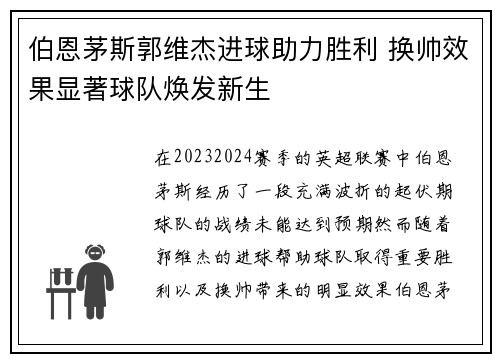 伯恩茅斯郭维杰进球助力胜利 换帅效果显著球队焕发新生

在20232024赛季的英超联赛中伯恩茅斯经历了一段充满波折的起伏期球队的战绩未能达到预期然而随着郭维杰的进球帮助球队取得重要胜利以及换帅带来的明显效果伯恩茅